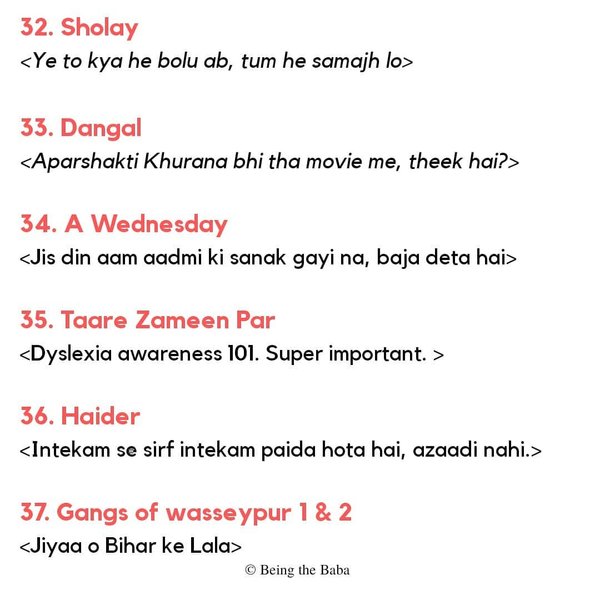 32. Sholay
<Ye to kya he bolu ab, tum he samajh lo>

33. Dangal
<Aparshakti Khurana bhi tha movie me, theek hai?>

34. A Wednesday
<Jis din aam aadmi ki sanak gayi na, baja deta hai>

35. Taare Zameen Par
<Dyslexia awareness 101. Super important. >

36. Haider
<Intekam se sirf intekam paida hota hai, azaadi nahi.>

37. Gangs of wasseypur 1 & 2
<Jiyaa o Bihar ke Lala>

© Being the Baba